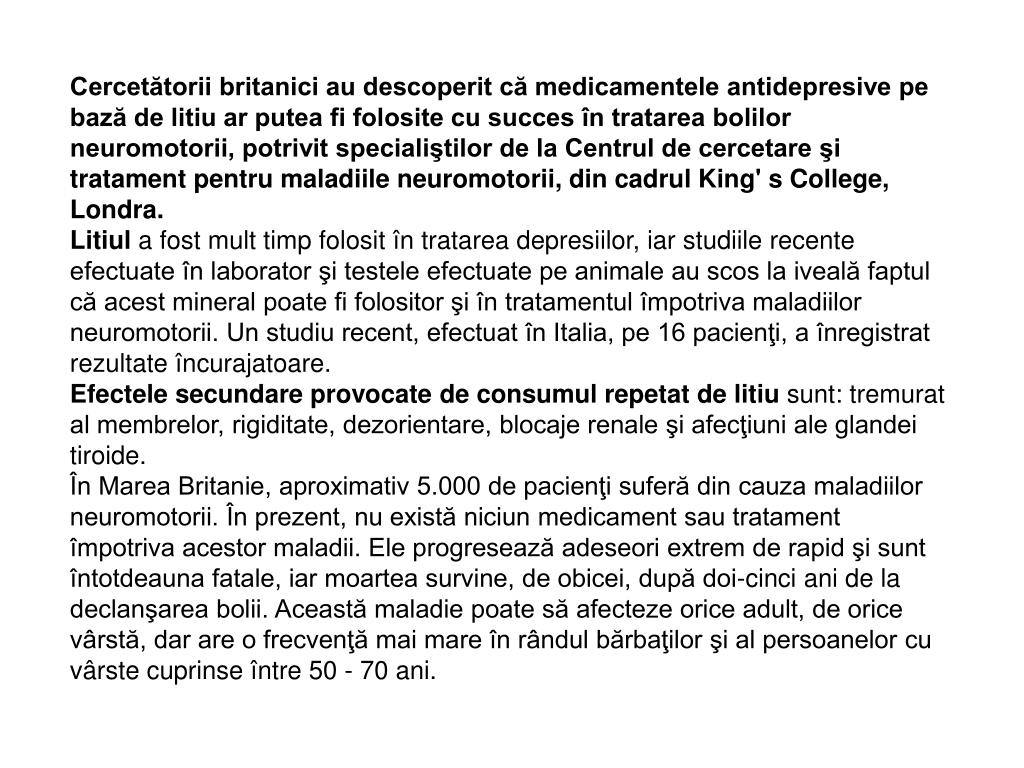 Cercetătorii britanici au descoperit că medicamentele antidepresive pe bază de litiu ar putea fi folosite cu succes în tratarea bolilor neuromotorii, potrivit specialiştilor de la Centrul de cercetare şi tratament pentru maladiile neuromotorii, din cadrul King' s College, Londra.
Litiul a fost mult timp folosit în tratarea depresiilor, iar studiile recente efectuate în laborator şi testele efectuate pe animale au scos la iveală faptul că acest mineral poate fi folositor şi în tratamentul împotriva maladiilor neuromotorii. Un studiu recent, efectuat în Italia, pe 16 pacienţi, a înregistrat rezultate încurajatoare.
Efectele secundare provocate de consumul repetat de litiu sunt: tremurat al membrelor, rigiditate, dezorientare, blocaje renale şi afecţiuni ale glandei tiroide.
În Marea Britanie, aproximativ 5.000 de pacienţi suferă din cauza maladiilor neuromotorii. În prezent, nu există niciun medicament sau tratament împotriva acestor maladii. Ele progresează adeseori extrem de rapid şi sunt întotdeauna fatale, iar moartea survine, de obicei, după doi-cinci ani de la declanşarea bolii. Această maladie poate să afecteze orice adult, de orice vârstă, dar are o frecvenţă mai mare în rândul bărbaţilor şi al persoanelor cu vârste cuprinse între 50 - 70 ani.